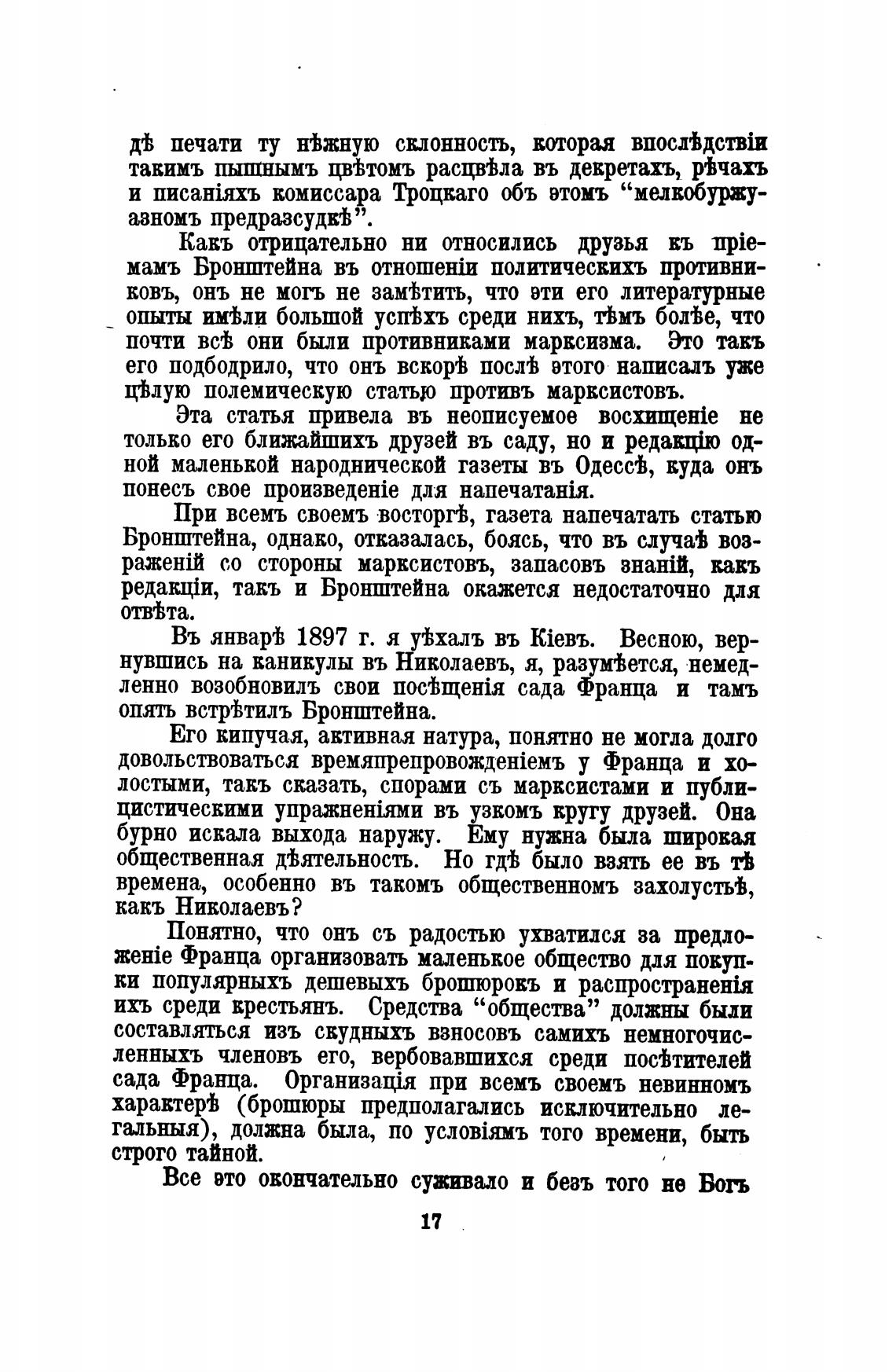 дѣ печати ту нѣжную склонность, которая впослѣдствіи такимъ пышнымъ цвѣтомъ расцвѣла въ декретахъ, рѣчахъ и писаніяхъ комиссара Троцкаго объ этомъ "мелкобуржуазномъ предразсудкѣ".

Какъ отрицательно ни относились друзья къ пріемамъ Бронштейна въ отношеніи политическихъ противниковъ, онъ не могъ не замѣтить, что эти его литературные опыты имѣли большой успѣхъ среди нихъ, тѣмъ болѣе, что почти всѣ они были противниками марксизма. Это такъ его подбодрило, что онъ вскорѣ послѣ этого написалъ уже цѣлую полемическую статью противъ марксистовъ.

Эта статья привела въ неописуемое восхищеніе не только его ближайшихъ друзей въ саду, но и редакцію одной маленькой народнической газеты въ Одессѣ, куда онъ понесъ свое произведеніе для напечатанія.

При всемъ своемъ восторгѣ, газета напечатать статью Бронштейна, однако, отказалась, боясь, что въ случаѣ возраженій со стороны марксистовъ, запасовъ знаній, какъ редакціи, такъ и Бронштейна окажется недостаточно для отвѣта.

Въ январѣ 1897 г. я уѣхалъ въ Кіевъ. Весною, вернувшись на каникулы въ Николаевъ, я, разумѣется, немедленно возобновилъ свои посѣщенія сада Франца и тамъ опять встрѣтилъ Бронштейна.

Его кипучая, активная натура, понятно не могла долго довольствоваться времяпрепровожденіемъ у Франца и холостыми, такъ сказать, спорами съ марксистами и публицистическими упражненіями въ узкомъ кругу друзей. Она бурно искала выхода наружу. Ему нужна была широкая общественная дѣятельность. Но гдѣ было взять ее въ тѣ времена, особенно въ такомъ общественномъ захолустьѣ, какъ Николаевъ?

Понятно, что онъ съ радостью ухватился за предложеніе Франца организовать маленькое общество для покупки популярныхъ дешевыхъ брошюрокъ и распространенія ихъ среди крестьянъ. Средства "общества" должны были составляться изъ скудныхъ взносовъ самихъ немногочисленныхъ членовъ его, вербовавшихся среди посѣтителей сада Франца. Организація при всемъ своемъ невинномъ характерѣ (брошюры предполагались исключительно легальныя), должна была, по условіямъ того времени, быть строго тайной.

Все это окончательно суживало и безъ того не Богъ

17